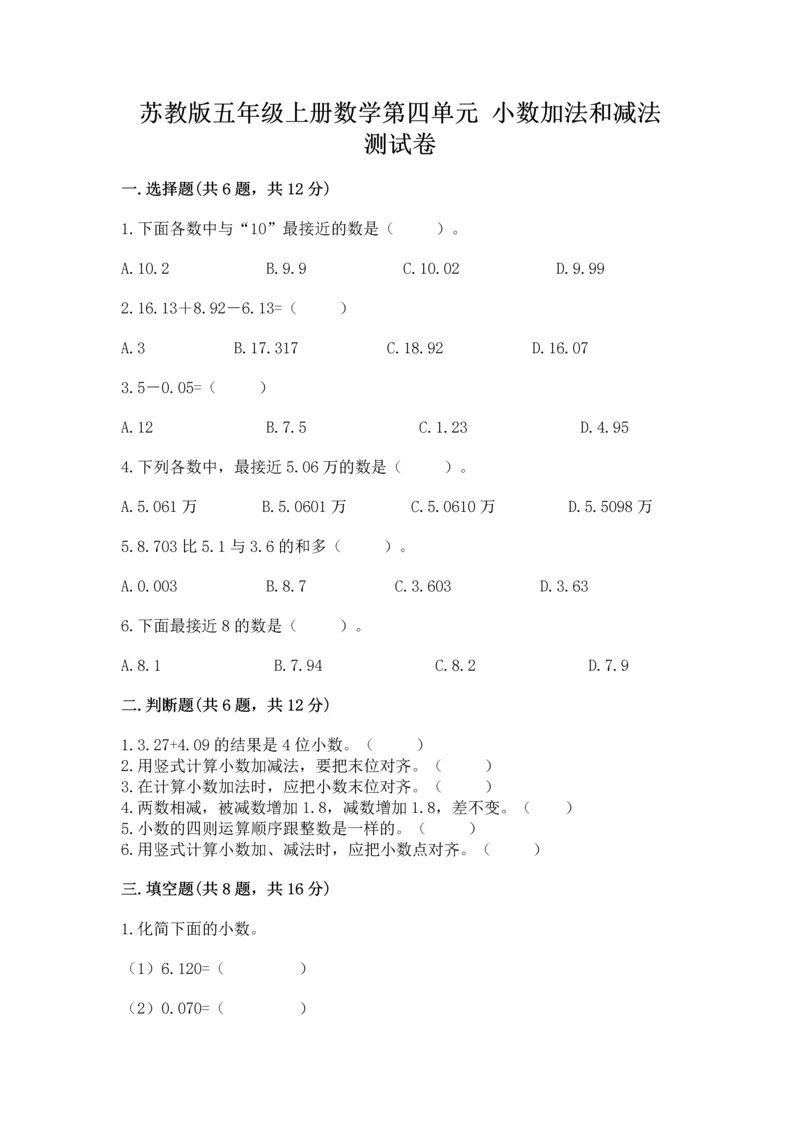 苏教版五年级上册数学第四单元 小数加法和减法测试卷

一.选择题(共6题，共12分)

1.下面各数中与“10”最接近的数是（　　）。

A.10.2　　B.9.9　　C.10.02　　D.9.99

2.16.13＋8.92－6.13=（　　）

A.3　　B.17.317　　C.18.92　　D.16.07

3.5－0.05=（　　）

A.12　　B.7.5　　C.1.23　　D.4.95

4.下列各数中，最接近5.06万的数是（　　）。

A.5.061万　　B.5.0601万　　C.5.0610万　　D.5.5098万

5.8.703比5.1与3.6的和多（　　）。

A.0.003　　B.8.7　　C.3.603　　D.3.63

6.下面最接近8的数是（　　）。

A.8.1　　B.7.94　　C.8.2　　D.7.9

二.判断题(共6题，共12分)

1.3.27+4.09的结果是4位小数。（　　）
2.用竖式计算小数加减法，要把末位对齐。（　　）
3.在计算小数加法时，应把小数末位对齐。（　　）
4.两数相减，被减数增加1.8，减数增加1.8，差不变。（　　）
5.小数的四则运算顺序跟整数是一样的。（　　）
6.用竖式计算小数加、减法时，应把小数点对齐。（　　）

三.填空题(共8题，共16分)

1.化简下面的小数。

（1）6.120=（　　）

（2）0.070=（　　）